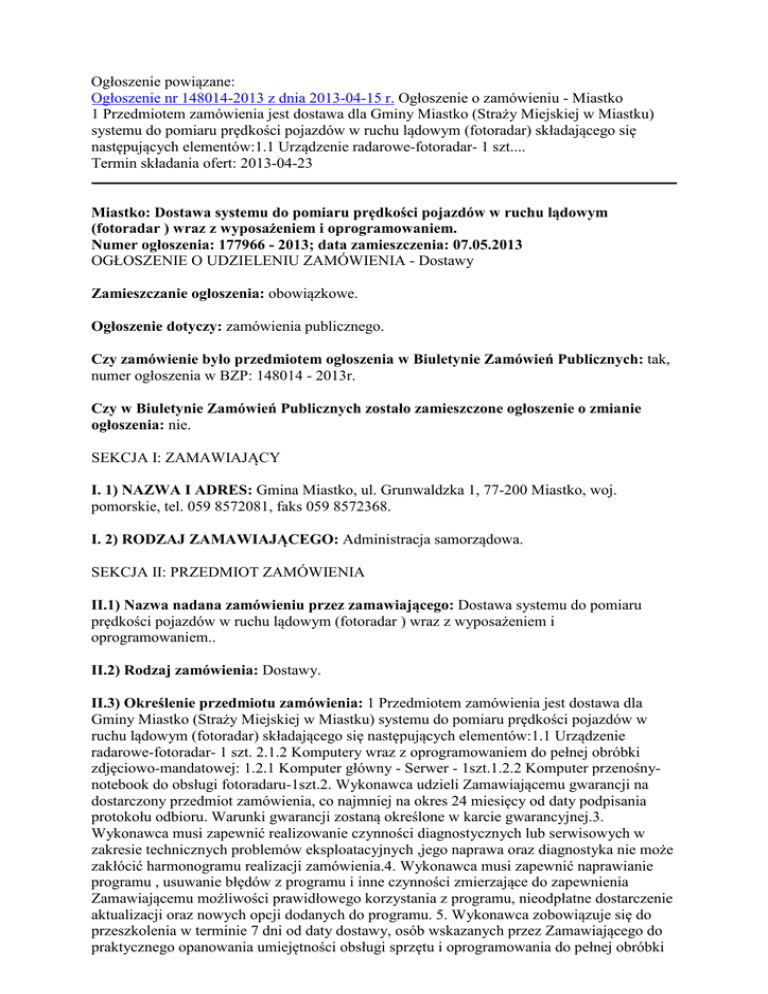 Ogłoszenie powiązane:
Ogłoszenie nr 148014-2013 z dnia 2013-04-15 r. Ogłoszenie o zamówieniu - Miastko 1 Przedmiotem zamówienia jest dostawa dla Gminy Miastko (Straży Miejskiej w Miastku) systemu do pomiaru prędkości pojazdów w ruchu lądowym (fotoradar) składającego się następujących elementów:1.1 Urządzenie radarowe-fotoradar- 1 szt....
Termin składania ofert: 2013-04-23

Miastko: Dostawa systemu do pomiaru prędkości pojazdów w ruchu lądowym (fotoradar ) wraz z wyposażeniem i oprogramowaniem.
Numer ogłoszenia: 177966 - 2013; data zamieszczenia: 07.05.2013
OGŁOSZENIE O UDZIELENIU ZAMÓWIENIA - Dostawy

Zamieszczanie ogłoszenia: obowiązkowe.

Ogłoszenie dotyczy: zamówienia publicznego.

Czy zamówienie było przedmiotem ogłoszenia w Biuletynie Zamówień Publicznych: tak, numer ogłoszenia w BZP: 148014 - 2013r.

Czy w Biuletynie Zamówień Publicznych zostało zamieszczone ogłoszenie o zmianie ogłoszenia: nie.

SEKCJA I: ZAMAWIAJĄCY

I. 1) NAZWA I ADRES: Gmina Miastko, ul. Grunwaldzka 1, 77-200 Miastko, woj. pomorskie, tel. 059 8572081, faks 059 8572368.

I. 2) RODZAJ ZAMAWIAJĄCEGO: Administracja samorządowa.

SEKCJA II: PRZEDMIOT ZAMÓWIENIA

II.1) Nazwa nadana zamówieniu przez zamawiającego: Dostawa systemu do pomiaru prędkości pojazdów w ruchu lądowym (fotoradar ) wraz z wyposażeniem i oprogramowaniem..

II.2) Rodzaj zamówienia: Dostawy.

II.3) Określenie przedmiotu zamówienia: 1 Przedmiotem zamówienia jest dostawa dla Gminy Miastko (Straży Miejskiej w Miastku) systemu do pomiaru prędkości pojazdów w ruchu lądowym (fotoradar) składającego się następujących elementów:1.1 Urządzenie radarowe-fotoradar- 1 szt. 2.1.2 Komputery wraz z oprogramowaniem do pełnej obróbki zdjęciowo-mandatowej: 1.2.1 Komputer główny - Serwer - 1szt.1.2.2 Komputer przenośny-notebook do obsługi fotoradaru-1szt.2. Wykonawca udzieli Zamawiającemu gwarancji na dostarczony przedmiot zamówienia, co najmniej na okres 24 miesięcy od daty podpisania protokołu odbioru. Warunki gwarancji zostaną określone w karcie gwarancyjnej.3. Wykonawca musi zapewnić realizowanie czynności diagnostycznych lub serwisowych w zakresie technicznych problemów eksploatacyjnych ,jego naprawa oraz diagnostyka nie może zakłócić harmonogramu realizacji zamówienia.4. Wykonawca musi zapewnić naprawianie programu , usuwanie błędów z programu i inne czynności zmierzające do zapewnienia Zamawiającemu możliwości prawidłowego korzystania z programu, nieodpłatne dostarczenie aktualizacji oraz nowych opcji dodanych do programu. 5. Wykonawca zobowiązuje się do przeszkolenia w terminie 7 dni od daty dostawy, osób wskazanych przez Zamawiającego do praktycznego opanowania umiejętności obsługi sprzętu i oprogramowania do pełnej obróbki